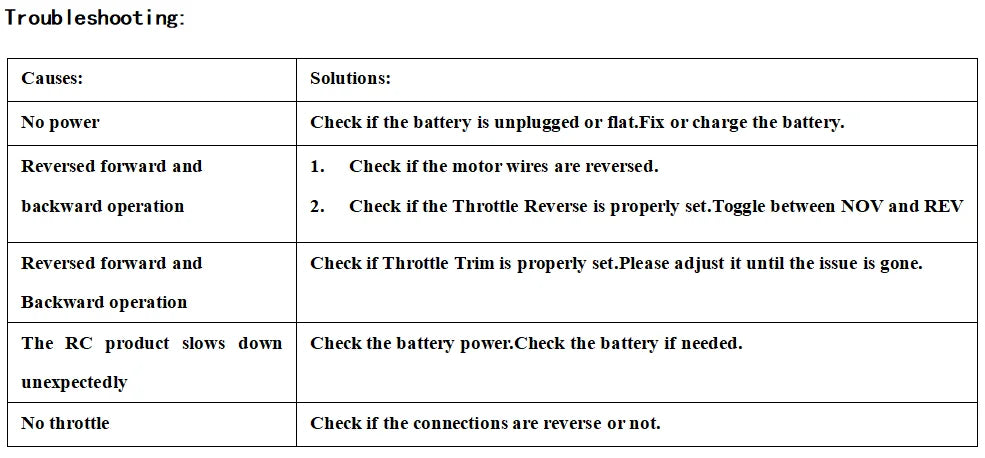 Troubleshooting:

| Causes: | Solutions: |
|---|---|
| No power | Check if the battery is unplugged or flat.Fix or charge the battery. |
| Reversed forward and backward operation | 1. Check if the motor wires are reversed. 2. Check if the Throttle Reverse is properly set.Toggle between NOV and REV |
| Reversed forward and Backward operation | Check if Throttle Trim is properly set.Please adjust it until the issue is gone. |
| The RC product slows down unexpectedly | Check the battery power.Check the battery if needed. |
| No throttle | Check if the connections are reverse or not. |